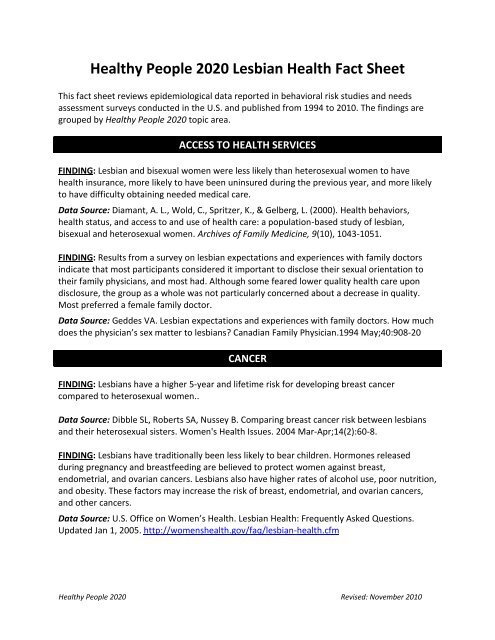 Healthy People 2020 Lesbian Health Fact Sheet

This fact sheet reviews epidemiological data reported in behavioral risk studies and needs assessment surveys conducted in the U.S. and published from 1994 to 2010. The findings are grouped by Healthy People 2020 topic area.

ACCESS TO HEALTH SERVICES

FINDING: Lesbian and bisexual women were less likely than heterosexual women to have health insurance, more likely to have been uninsured during the previous year, and more likely to have difficulty obtaining needed medical care.

Data Source: Diamant, A. L., Wold, C., Spritzer, K., & Gelberg, L. (2000). Health behaviors, health status, and access to and use of health care: a population-based study of lesbian, bisexual and heterosexual women. Archives of Family Medicine, 9(10), 1043-1051.

FINDING: Results from a survey on lesbian expectations and experiences with family doctors indicate that most participants considered it important to disclose their sexual orientation to their family physicians, and most had. Although some feared lower quality health care upon disclosure, the group as a whole was not particularly concerned about a decrease in quality. Most preferred a female family doctor.

Data Source: Geddes VA. Lesbian expectations and experiences with family doctors. How much does the physician's sex matter to lesbians? Canadian Family Physician.1994 May;40:908-20

CANCER

FINDING: Lesbians have a higher 5-year and lifetime risk for developing breast cancer compared to heterosexual women..

Data Source: Dibble SL, Roberts SA, Nussey B. Comparing breast cancer risk between lesbians and their heterosexual sisters. Women's Health Issues. 2004 Mar-Apr;14(2):60-8.

FINDING: Lesbians have traditionally been less likely to bear children. Hormones released during pregnancy and breastfeeding are believed to protect women against breast, endometrial, and ovarian cancers. Lesbians also have higher rates of alcohol use, poor nutrition, and obesity. These factors may increase the risk of breast, endometrial, and ovarian cancers, and other cancers.

Data Source: U.S. Office on Women's Health. Lesbian Health: Frequently Asked Questions. Updated Jan 1, 2005. http://womenshealth.gov/faq/lesbian-health.cfm

Healthy People 2020

Revised: November 2010